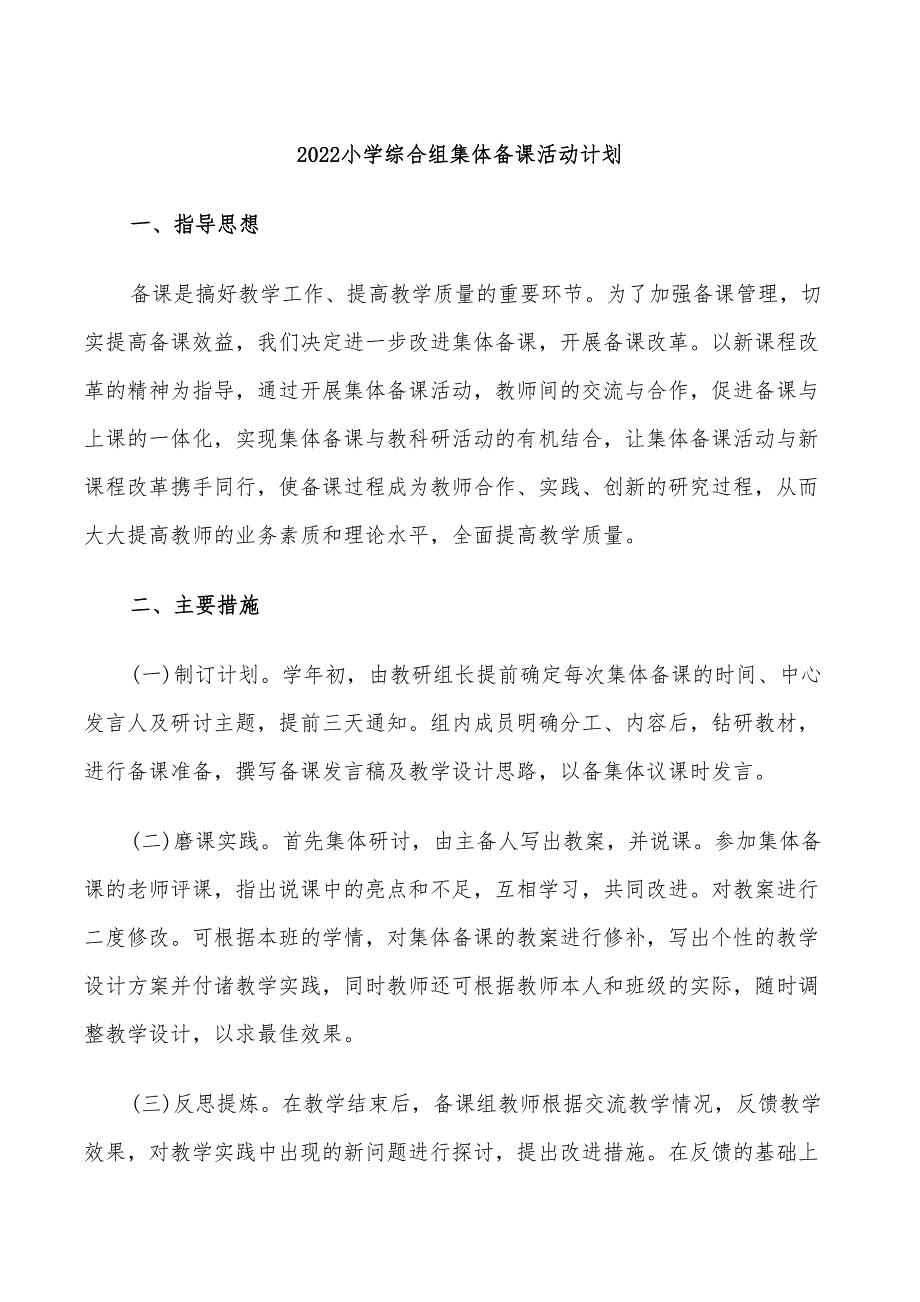 2022小学综合组集体备课活动计划

一、指导思想

备课是搞好教学工作、提高教学质量的重要环节。为了加强备课管理，切实提高备课效益，我们决定进一步改进集体备课，开展备课改革。以新课程改革的精神为指导，通过开展集体备课活动，教师间的交流与合作，促进备课与上课的一体化，实现集体备课与教科研活动的有机结合，让集体备课活动与新课程改革携手同行，使备课过程成为教师合作、实践、创新的研究过程，从而大大提高教师的业务素质和理论水平，全面提高教学质量。

二、主要措施

(一)制订计划。学年初，由教研组长提前确定每次集体备课的时间、中心发言人及研讨主题，提前三天通知。组内成员明确分工、内容后，钻研教材，进行备课准备，撰写备课发言稿及教学设计思路，以备集体议课时发言。

(二)磨课实践。首先集体研讨，由主备人写出教案，并说课。参加集体备课的老师评课，指出说课中的亮点和不足，互相学习，共同改进。对教案进行二度修改。可根据本班的学情，对集体备课的教案进行修补，写出个性的教学设计方案并付诸教学实践，同时教师还可根据教师本人和班级的实际，随时调整教学设计，以求最佳效果。

(三)反思提炼。在教学结束后，备课组教师根据交流教学情况，反馈教学效果，对教学实践中出现的新问题进行探讨，提出改进措施。在反馈的基础上